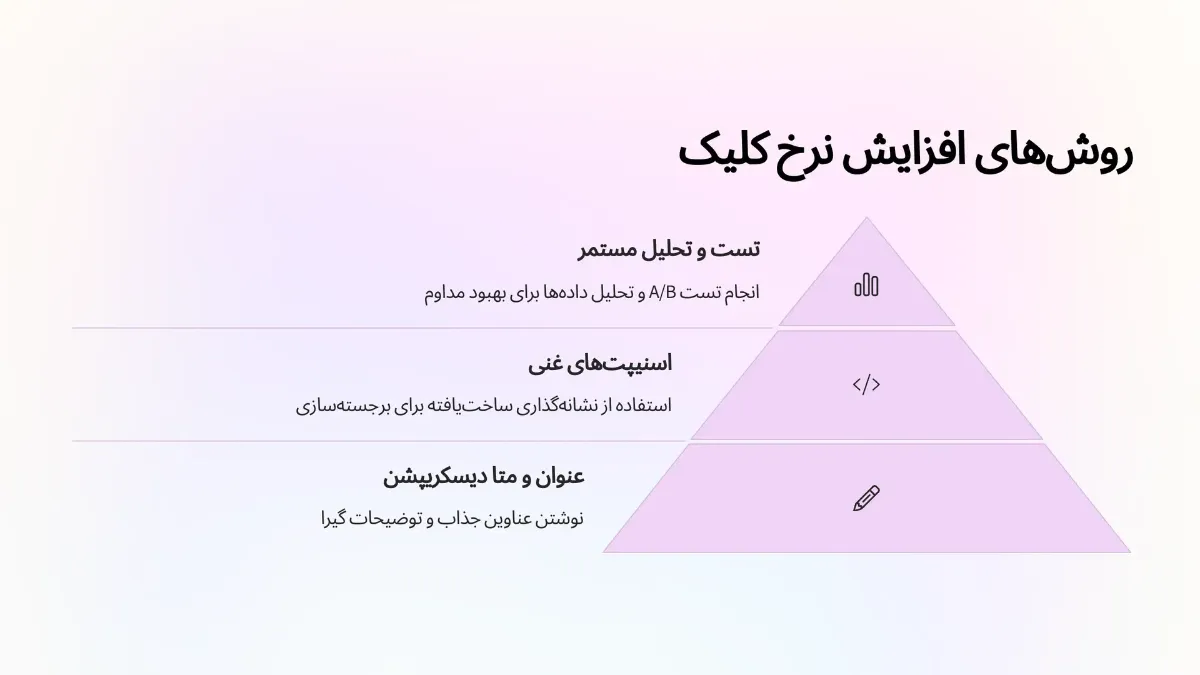 روش‌های افزایش نرخ کلیک

تست و تحلیل مستمر

انجام تست A/B و تحلیل داده‌ها برای بهبود مداوم

اسنیپت‌های غنی

استفاده از نشانه‌گذاری ساخت‌یافته برای برجسته‌سازی

عنوان و متا دیسکریپشن

نوشتن عناوین جذاب و توضیحات گیرا